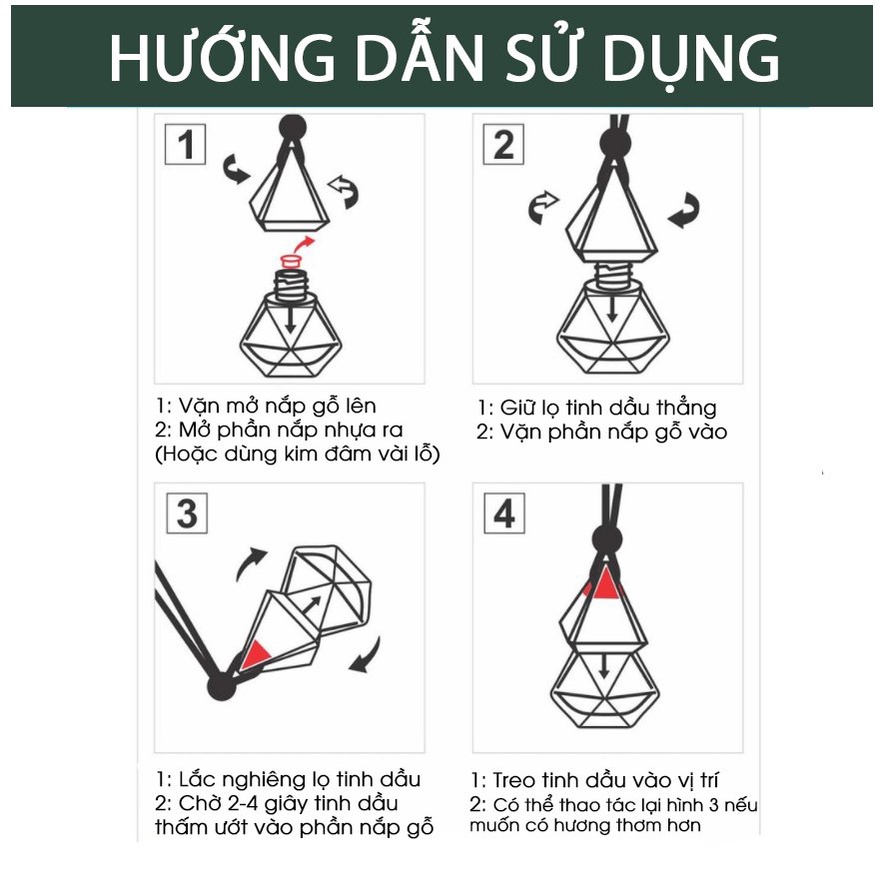 HƯỚNG DẪN SỬ DỤNG

1

1: Vặn mở nắp gỗ lên
2: Mở phần nắp nhựa ra
(Hoặc dùng kim đâm vài lỗ)

2

1: Giữ lọ tinh dầu thẳng
2: Vặn phần nắp gỗ vào

3

1: Lắc nghiêng lọ tinh dầu
2: Chờ 2-4 giây tinh dầu thấm ướt vào phần nắp gỗ

4

1: Treo tinh dầu vào vị trí
2: Có thể thao tác lại hình 3 nếu muốn có hương thơm hơn